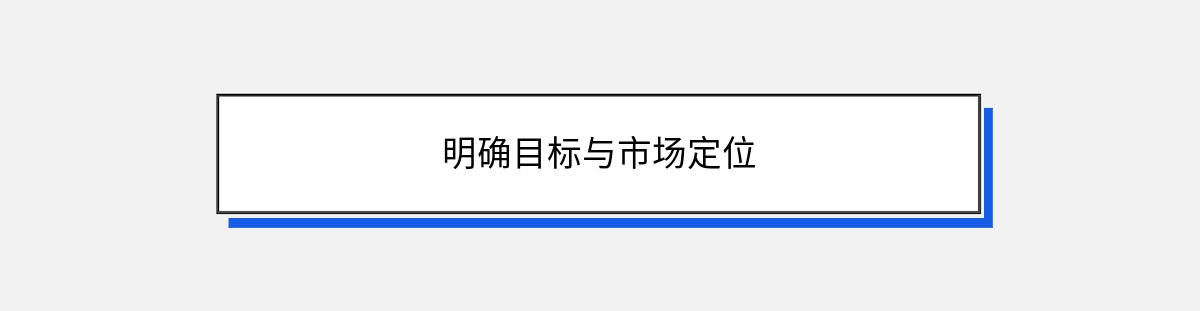 明确目标与市场定位